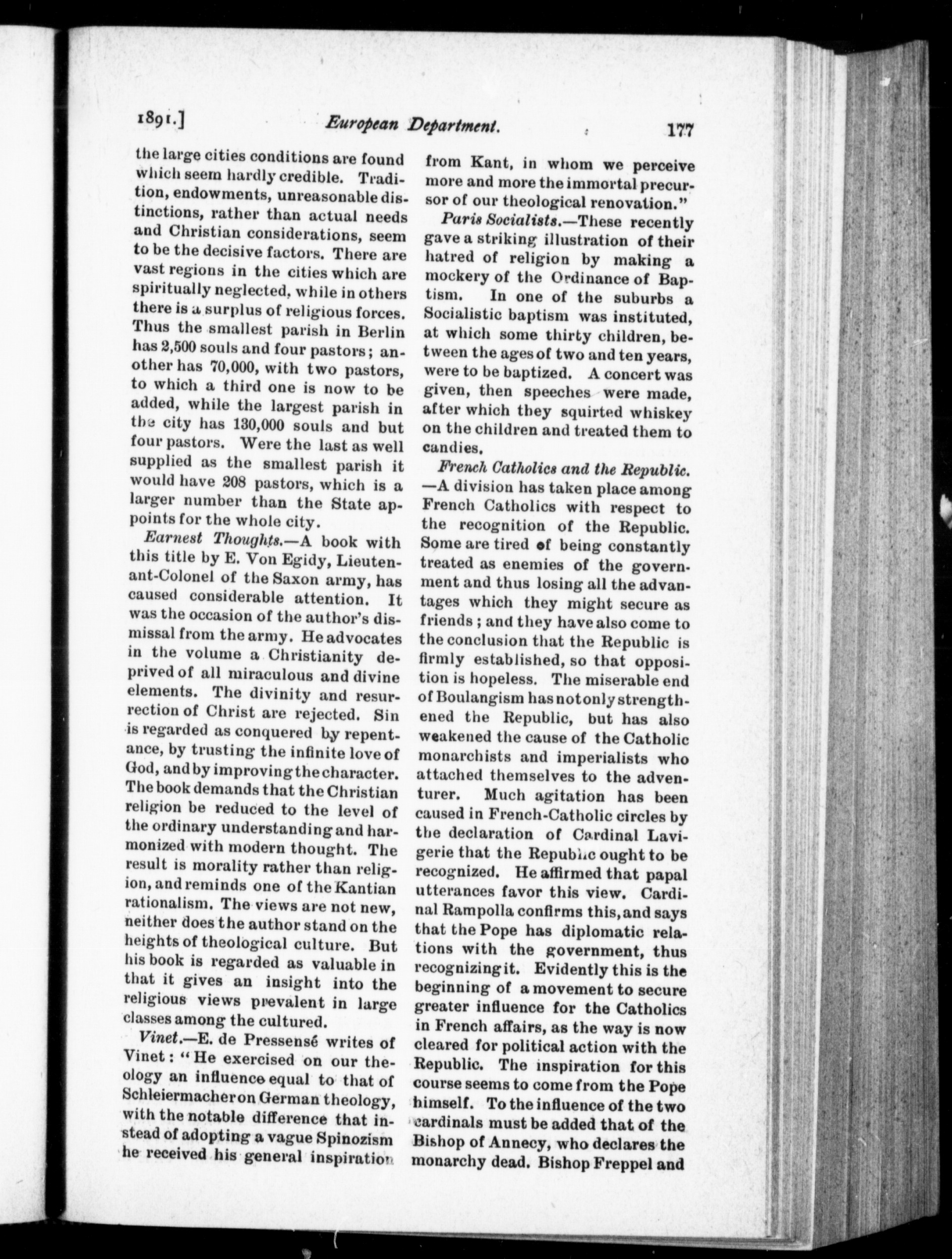 1891.] European Department. 177

the large cities conditions are found which seem hardly credible. Tradition, endowments, unreasonable distinctions, rather than actual needs and Christian considerations, seem to be the decisive factors. There are vast regions in the cities which are spiritually neglected, while in others there is a surplus of religious forces. Thus the smallest parish in Berlin has 2,500 souls and four pastors; another has 70,000, with two pastors, to which a third one is now to be added, while the largest parish in the city has 130,000 souls and but four pastors. Were the last as well supplied as the smallest parish it would have 208 pastors, which is a larger number than the State appoints for the whole city.

Earnest Thoughts.—A book with this title by E. Von Egidy, Lieutenant-Colonel of the Saxon army, has caused considerable attention. It was the occasion of the author's dismissal from the army. He advocates in the volume a Christianity deprived of all miraculous and divine elements. The divinity and resurrection of Christ are rejected. Sin is regarded as conquered by repentance, by trusting the infinite love of God, and by improving the character. The book demands that the Christian religion be reduced to the level of the ordinary understanding and harmonized with modern thought. The result is morality rather than religion, and reminds one of the Kantian rationalism. The views are not new, neither does the author stand on the heights of theological culture. But his book is regarded as valuable in that it gives an insight into the religious views prevalent in large classes among the cultured.

Vinet.—E. de Pressensé writes of Vinet: "He exercised on our theology an influence equal to that of Schleiermacher on German theology, with the notable difference that instead of adopting a vague Spinozism he received his general inspiration from Kant, in whom we perceive more and more the immortal precursor of our theological renovation."

Paris Socialists.—These recently gave a striking illustration of their hatred of religion by making a mockery of the Ordinance of Baptism. In one of the suburbs a Socialistic baptism was instituted, at which some thirty children, between the ages of two and ten years, were to be baptized. A concert was given, then speeches were made, after which they squirted whiskey on the children and treated them to candies.

French Catholics and the Republic.—A division has taken place among French Catholics with respect to the recognition of the Republic. Some are tired of being constantly treated as enemies of the government and thus losing all the advantages which they might secure as friends; and they have also come to the conclusion that the Republic is firmly established, so that opposition is hopeless. The miserable end of Boulangism has not only strengthened the Republic, but has also weakened the cause of the Catholic monarchists and imperialists who attached themselves to the adventurer. Much agitation has been caused in French-Catholic circles by the declaration of Cardinal Lavigerie that the Republic ought to be recognized. He affirmed that papal utterances favor this view. Cardinal Rampolla confirms this, and says that the Pope has diplomatic relations with the government, thus recognizing it. Evidently this is the beginning of a movement to secure greater influence for the Catholics in French affairs, as the way is now cleared for political action with the Republic. The inspiration for this course seems to come from the Pope himself. To the influence of the two cardinals must be added that of the Bishop of Annecy, who declares the monarchy dead. Bishop Freppel and